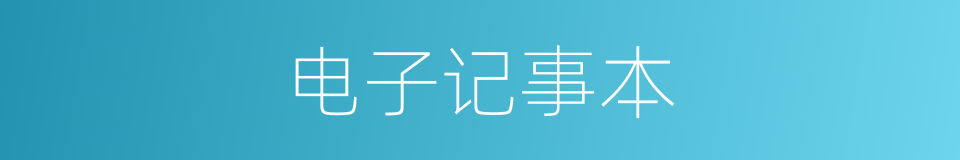 电子记事本